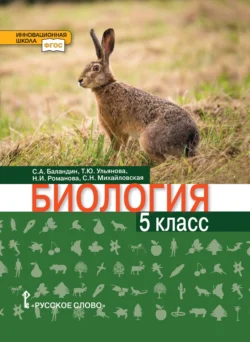 ИННОВАЦИОННАЯ ШКОЛА
ФГОС

С.А. Баландин, Т.Ю. Ульянова, Н.И. Романова, С.Н. Михайловская

БИОЛОГИЯ

5 класс

«РУССКОЕ СЛОВО»